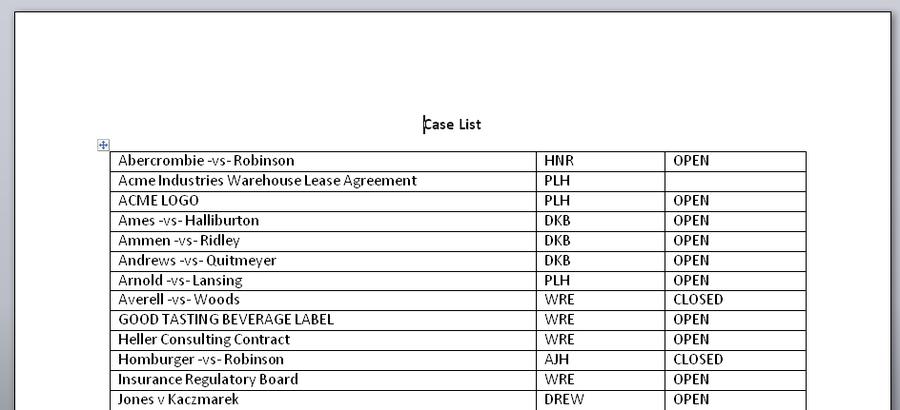 Case List

| | | |
|---|---|---|
| Abercrombie -vs- Robinson | HNR | OPEN |
| Acme Industries Warehouse Lease Agreement | PLH | |
| ACME LOGO | PLH | OPEN |
| Ames -vs- Halliburton | DKB | OPEN |
| Ammen -vs- Ridley | DKB | OPEN |
| Andrews -vs- Quitmeyer | DKB | OPEN |
| Arnold -vs- Lansing | PLH | OPEN |
| Averell -vs- Woods | WRE | CLOSED |
| GOOD TASTING BEVERAGE LABEL | WRE | OPEN |
| Heller Consulting Contract | WRE | OPEN |
| Homburger -vs- Robinson | AJH | CLOSED |
| Insurance Regulatory Board | WRE | OPEN |
| Jones v Kaczmarek | DREW | OPEN |